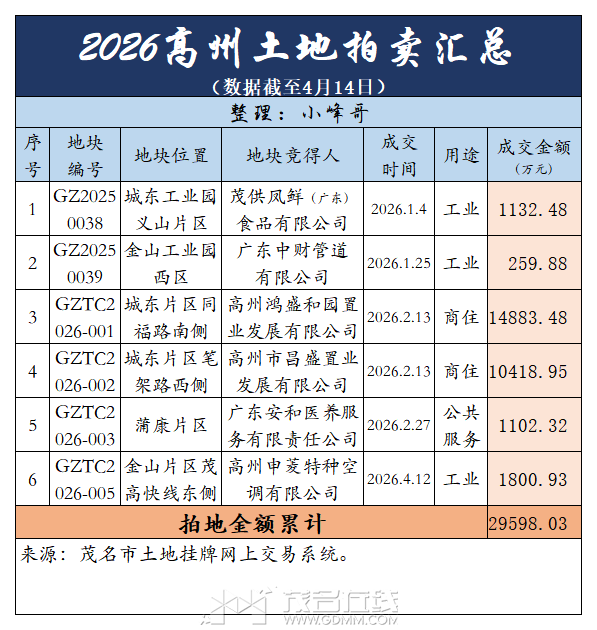 2026高州土地拍卖汇总

（数据截至4月14日）

整理：小峰哥

| 序号 | 地块编号 | 地块位置 | 地块竞得人 | 成交时间 | 用途 | 成交金额（万元） |
|---|---|---|---|---|---|---|
| 1 | GZ20250038 | 城东工业园义山片区 | 茂供凤鲜（广东）食品有限公司 | 2026.1.4 | 工业 | 1132.48 |
| 2 | GZ20250039 | 金山工业园西区 | 广东中财管道有限公司 | 2026.1.25 | 工业 | 259.88 |
| 3 | GZTC2026-001 | 城东片区同福路南侧 | 高州鸿盛和园置业发展有限公司 | 2026.2.13 | 商住 | 14883.48 |
| 4 | GZTC2026-002 | 城东片区笔架路西侧 | 高州市昌盛置业发展有限公司 | 2026.2.13 | 商住 | 10418.95 |
| 5 | GZTC2026-003 | 蒲康片区 | 广东安和医养服务有限责任公司 | 2026.2.27 | 公共服务 | 1102.32 |
| 6 | GZTC2026-005 | 金山片区茂高快线东侧 | 高州申菱特种空调有限公司 | 2026.4.12 | 工业 | 1800.93 |
| 拍地金额累计 | | | | | | 29598.03 |

来源：茂名市土地挂牌网上交易系统。

茂名在线 WWW.GDMM.COM